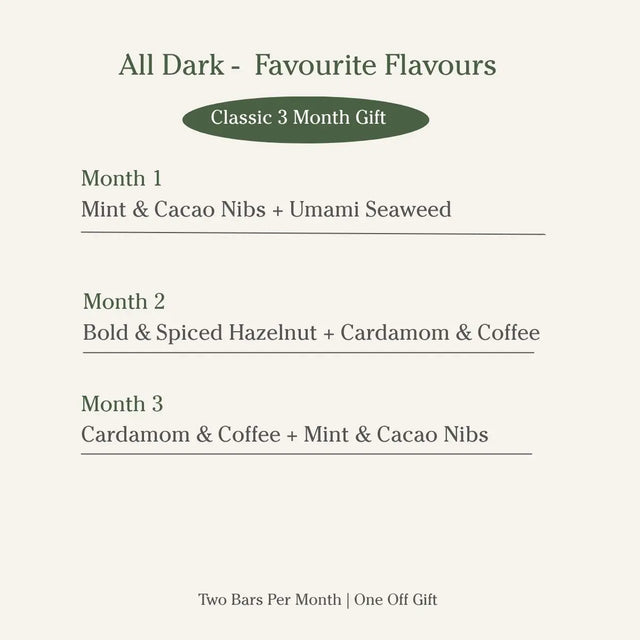 All Dark - Favourite Flavours

Classic 3 Month Gift

Month 1
Mint & Cacao Nibs + Umami Seaweed

Month 2
Bold & Spiced Hazelnut + Cardamom & Coffee

Month 3
Cardamom & Coffee + Mint & Cacao Nibs

Two Bars Per Month | One Off Gift